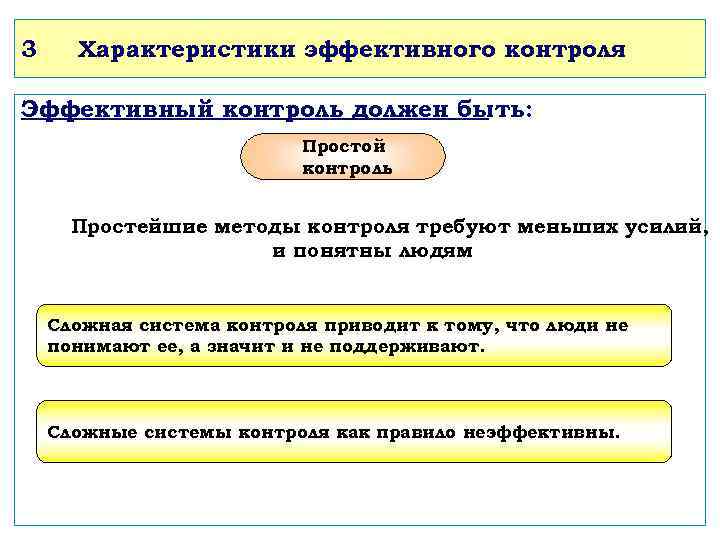 3 Характеристики эффективного контроля

Эффективный контроль должен быть:

Простой контроль

Простейшие методы контроля требуют меньших усилий, и понятны людям

Сложная система контроля приводит к тому, что люди не понимают ее, а значит и не поддерживают.

Сложные системы контроля как правило неэффективны.